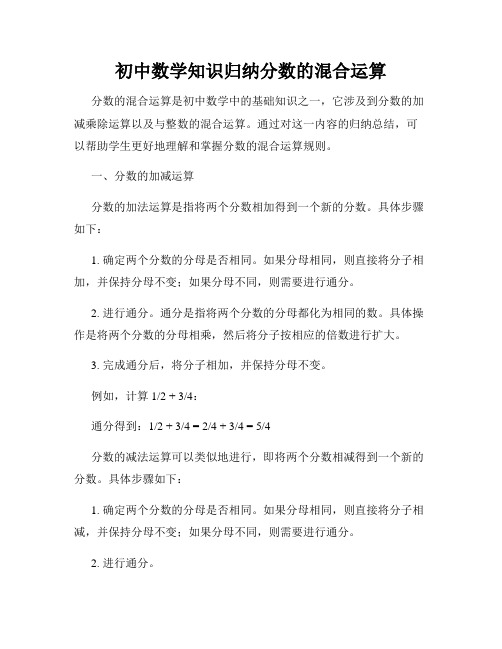 初中数学知识归纳分数的混合运算

分数的混合运算是初中数学中的基础知识之一，它涉及到分数的加减乘除运算以及与整数的混合运算。通过对这一内容的归纳总结，可以帮助学生更好地理解和掌握分数的混合运算规则。

一、分数的加减运算

分数的加法运算是指将两个分数相加得到一个新的分数。具体步骤如下：

1. 确定两个分数的分母是否相同。如果分母相同，则直接将分子相加，并保持分母不变；如果分母不同，则需要进行通分。

2. 进行通分。通分是指将两个分数的分母都化为相同的数。具体操作是将两个分数的分母相乘，然后将分子按相应的倍数进行扩大。

3. 完成通分后，将分子相加，并保持分母不变。

例如，计算 1/2 + 3/4：

通分得到：1/2 + 3/4 = 2/4 + 3/4 = 5/4

分数的减法运算可以类似地进行，即将两个分数相减得到一个新的分数。具体步骤如下：

1. 确定两个分数的分母是否相同。如果分母相同，则直接将分子相减，并保持分母不变；如果分母不同，则需要进行通分。

2. 进行通分。